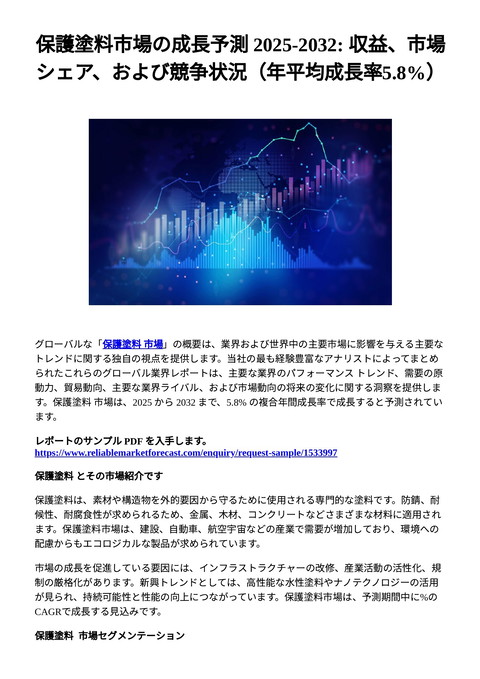 保護塗料市場の成長予測 2025-2032: 収益、市場シェア、および競争状況（年平均成長率5.8%）

グローバルな「保護塗料 市場」の概要は、業界および世界中の主要市場に影響を与える主要なトレンドに関する独自の視点を提供します。当社の最も経験豊富なアナリストによってまとめられたこれらのグローバル業界レポートは、主要な業界のパフォーマンス トレンド、需要の原動力、貿易動向、主要な業界ライバル、および市場動向の将来の変化に関する洞察を提供します。保護塗料 市場は、2025 から 2032 まで、5.8% の複合年間成長率で成長すると予測されています。

レポートのサンプル PDF を入手します。
https://www.reliablemarketforecast.com/enquiry/request-sample/1533997

保護塗料 とその市場紹介です

保護塗料は、素材や構造物を外的要因から守るために使用される専門的な塗料です。防錆、耐候性、耐腐食性が求められるため、金属、木材、コンクリートなどさまざまな材料に適用されます。保護塗料市場は、建設、自動車、航空宇宙などの産業で需要が増加しており、環境への配慮からもエコロジカルな製品が求められています。

市場の成長を促進している要因には、インフラストラクチャーの改修、産業活動の活性化、規制の厳格化があります。新興トレンドとしては、高性能な水性塗料やナノテクノロジーの活用が見られ、持続可能性と性能の向上につながっています。保護塗料市場は、予測期間中に%のCAGRで成長する見込みです。

保護塗料 市場セグメンテーション